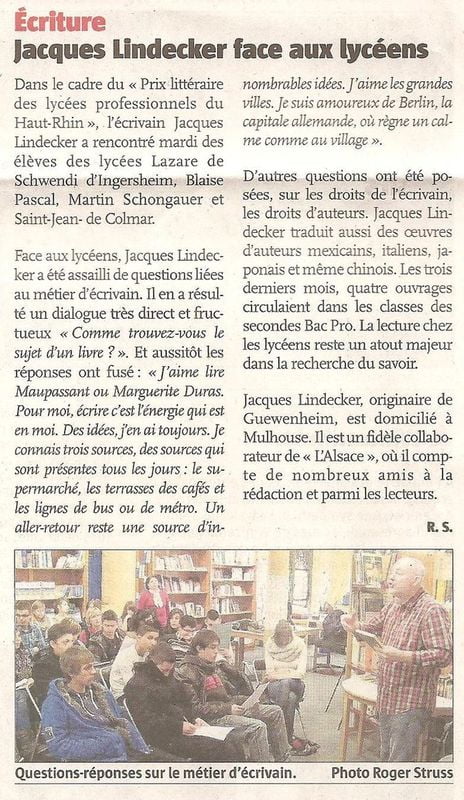 Écriture
Jacques Lindecker face aux lycéens

Dans le cadre du « Prix littéraire des lycées professionnels du Haut-Rhin », l'écrivain Jacques Lindecker a rencontré mardi des élèves des lycées Lazare de Schwendi d'Ingersheim, Blaise Pascal, Martin Schongauer et Saint-Jean- de Colmar.

Face aux lycéens, Jacques Lindecker a été assailli de questions liées au métier d'écrivain. Il en a résulté un dialogue très direct et fructueux « Comme trouvez-vous le sujet d'un livre ? ». Et aussitôt les réponses ont fusé : « J'aime lire Maupassant ou Marguerite Duras. Pour moi, écrire c'est l'énergie qui est en moi. Des idées, j'en ai toujours. Je connais trois sources, des sources qui sont présentes tous les jours : le supermarché, les terrasses des cafés et les lignes de bus ou de métro. Un aller-retour reste une source d'innombrables idées. J'aime les grandes villes. Je suis amoureux de Berlin, la capitale allemande, où règne un calme comme au village ».

D'autres questions ont été posées, sur les droits de l'écrivain, les droits d'auteurs. Jacques Lindecker traduit aussi des œuvres d'auteurs mexicains, italiens, japonais et même chinois. Les trois derniers mois, quatre ouvrages circulaient dans les classes des secondes Bac Pro. La lecture chez les lycéens reste un atout majeur dans la recherche du savoir.

Jacques Lindecker, originaire de Guewenheim, est domicilié à Mulhouse. Il est un fidèle collaborateur de « L'Alsace », où il compte de nombreux amis à la rédaction et parmi les lecteurs.

R. S.

Questions-réponses sur le métier d'écrivain. Photo Roger Struss